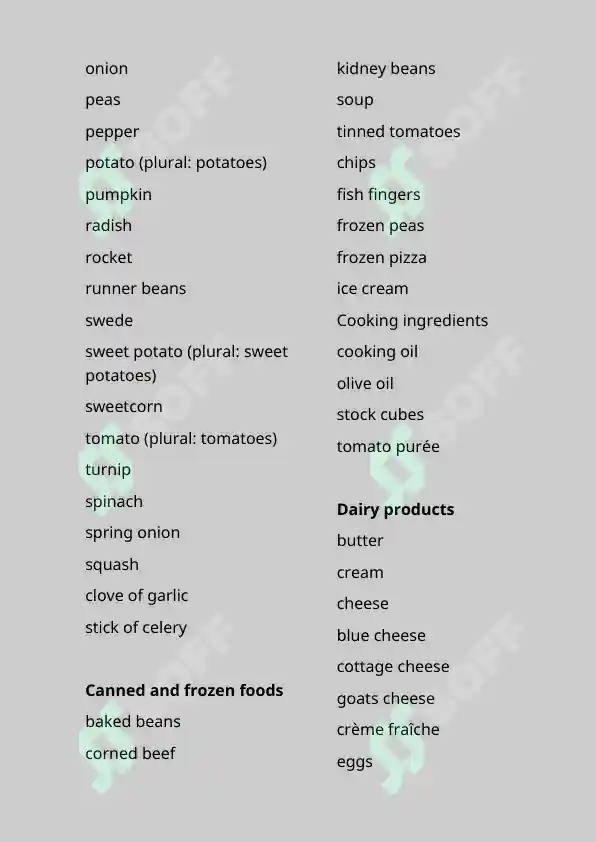 onion
peas
pepper
potato (plural: potatoes)
pumpkin
radish
rocket
runner beans
swede
sweet potato (plural: sweet potatoes)
sweetcorn
tomato (plural: tomatoes)
turnip
spinach
spring onion
squash
clove of garlic
stick of celery

**Canned and frozen foods**
baked beans
corned beef

kidney beans
soup
tinned tomatoes
chips
fish fingers
frozen peas
frozen pizza
ice cream
Cooking ingredients
cooking oil
olive oil
stock cubes
tomato purée

**Dairy products**
butter
cream
cheese
blue cheese
cottage cheese
goats cheese
crème fraîche
eggs